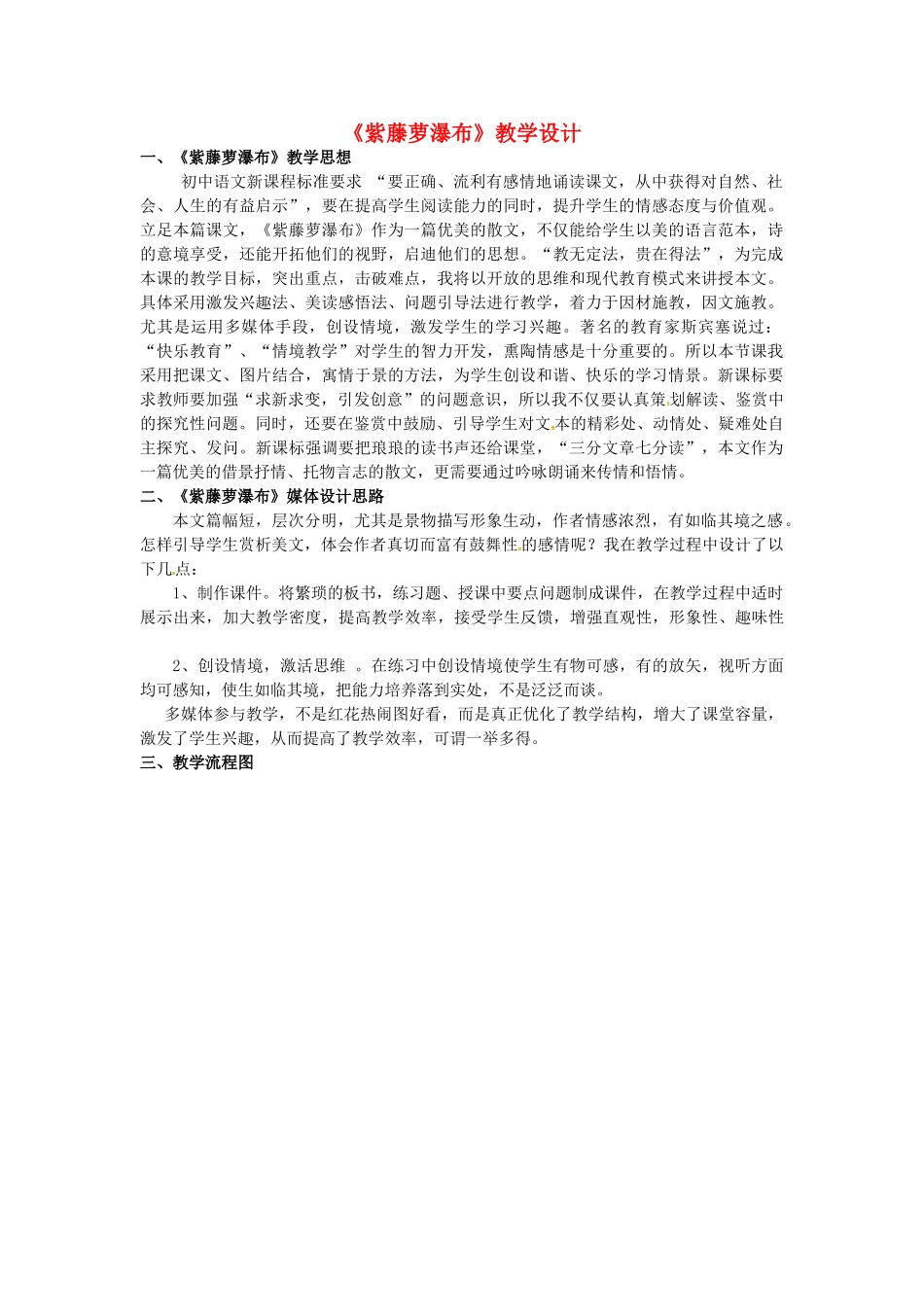 《紫藤萝瀑布》教学设计

一、《紫藤萝瀑布》教学思想

初中语文新课程标准要求 “要正确、流利有感情地诵读课文，从中获得对自然、社会、人生的有益启示”，要在提高学生阅读能力的同时，提升学生的情感态度与价值观。立足本篇课文，《紫藤萝瀑布》作为一篇优美的散文，不仅能给学生以美的语言范本，诗的意境享受，还能开拓他们的视野，启迪他们的思想。“教无定法，贵在得法”，为完成本课的教学目标，突出重点，击破难点，我将以开放的思维和现代教育模式来讲授本文。具体采用激发兴趣法、美读感悟法、问题引导法进行教学，着力于因材施教，因文施教。尤其是运用多媒体手段，创设情境，激发学生的学习兴趣。著名的教育家斯宾塞说过：“快乐教育”、“情境教学”对学生的智力开发，熏陶情感是十分重要的。所以本节课我采用把课文、图片结合，寓情于景的方法，为学生创设和谐、快乐的学习情景。新课标要求教师要加强“求新求变，引发创意”的问题意识，所以我不仅要认真策划解读、鉴赏中的探究性问题。同时，还要在鉴赏中鼓励、引导学生对文本的精彩处、动情处、疑难处自主探究、发问。新课标强调要把琅琅的读书声还给课堂，“三分文章七分读”，本文作为一篇优美的借景抒情、托物言志的散文，更需要通过吟咏朗诵来传情和悟情。

二、《紫藤萝瀑布》媒体设计思路

本文篇幅短，层次分明，尤其是景物描写形象生动，作者情感浓烈，有如临其境之感。怎样引导学生赏析美文，体会作者真切而富有鼓舞性的感情呢？我在教学过程中设计了以下几点：

1、制作课件。将繁琐的板书，练习题、授课中要点问题制成课件，在教学过程中适时展示出来，加大教学密度，提高教学效率，接受学生反馈，增强直观性，形象性、趣味性

2、创设情境，激活思维 。在练习中创设情境使学生有物可感，有的放矢，视听方面均可感知，使生如临其境，把能力培养落到实处，不是泛泛而谈。

多媒体参与教学，不是红花热闹图好看，而是真正优化了教学结构，增大了课堂容量，激发了学生兴趣，从而提高了教学效率，可谓一举多得。

三、教学流程图